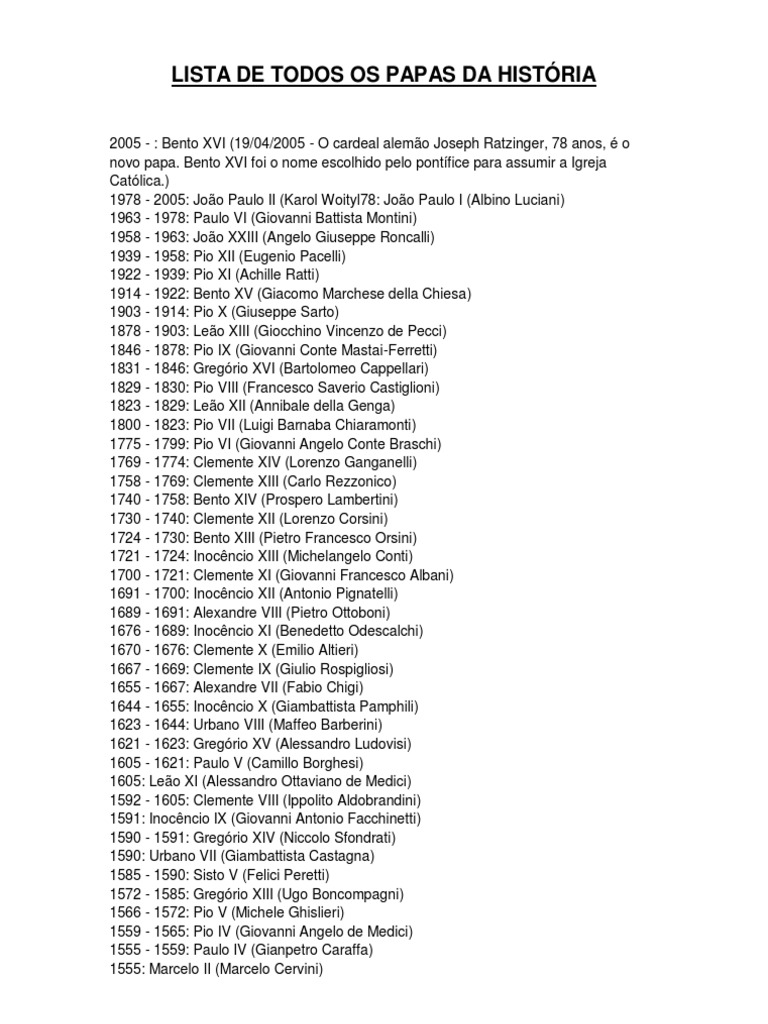 LISTA DE TODOS OS PAPAS DA HISTÓRIA

2005 - : Bento XVI (19/04/2005 - O cardeal alemão Joseph Ratzinger, 78 anos, é o novo papa. Bento XVI foi o nome escolhido pelo pontífice para assumir a Igreja Católica.)
1978 - 2005: João Paulo II (Karol Woityl78: João Paulo I (Albino Luciani)
1963 - 1978: Paulo VI (Giovanni Battista Montini)
1958 - 1963: João XXIII (Angelo Giuseppe Roncalli)
1939 - 1958: Pio XII (Eugenio Pacelli)
1922 - 1939: Pio XI (Achille Ratti)
1914 - 1922: Bento XV (Giacomo Marchese della Chiesa)
1903 - 1914: Pio X (Giuseppe Sarto)
1878 - 1903: Leão XIII (Giocchino Vincenzo de Pecci)
1846 - 1878: Pio IX (Giovanni Conte Mastai-Ferretti)
1831 - 1846: Gregório XVI (Bartolomeo Cappellari)
1829 - 1830: Pio VIII (Francesco Saverio Castiglioni)
1823 - 1829: Leão XII (Annibale della Genga)
1800 - 1823: Pio VII (Luigi Barnaba Chiaramonti)
1775 - 1799: Pio VI (Giovanni Angelo Conte Braschi)
1769 - 1774: Clemente XIV (Lorenzo Ganganelli)
1758 - 1769: Clemente XIII (Carlo Rezzonico)
1740 - 1758: Bento XIV (Prospero Lambertini)
1730 - 1740: Clemente XII (Lorenzo Corsini)
1724 - 1730: Bento XIII (Pietro Francesco Orsini)
1721 - 1724: Inocêncio XIII (Michelangelo Conti)
1700 - 1721: Clemente XI (Giovanni Francesco Albani)
1691 - 1700: Inocêncio XII (Antonio Pignatelli)
1689 - 1691: Alexandre VIII (Pietro Ottoboni)
1676 - 1689: Inocêncio XI (Benedetto Odescalchi)
1670 - 1676: Clemente X (Emilio Altieri)
1667 - 1669: Clemente IX (Giulio Rospigliosi)
1655 - 1667: Alexandre VII (Fabio Chigi)
1644 - 1655: Inocêncio X (Giambattista Pamphili)
1623 - 1644: Urbano VIII (Maffeo Barberini)
1621 - 1623: Gregório XV (Alessandro Ludovisi)
1605 - 1621: Paulo V (Camillo Borghesi)
1605: Leão XI (Alessandro Ottaviano de Medici)
1592 - 1605: Clemente VIII (Ippolito Aldobrandini)
1591: Inocêncio IX (Giovanni Antonio Facchinetti)
1590 - 1591: Gregório XIV (Niccolo Sfondrati)
1590: Urbano VII (Giambattista Castagna)
1585 - 1590: Sisto V (Felici Peretti)
1572 - 1585: Gregório XIII (Ugo Boncompagni)
1566 - 1572: Pio V (Michele Ghislieri)
1559 - 1565: Pio IV (Giovanni Angelo de Medici)
1555 - 1559: Paulo IV (Gianpetro Caraffa)
1555: Marcelo II (Marcelo Cervini)